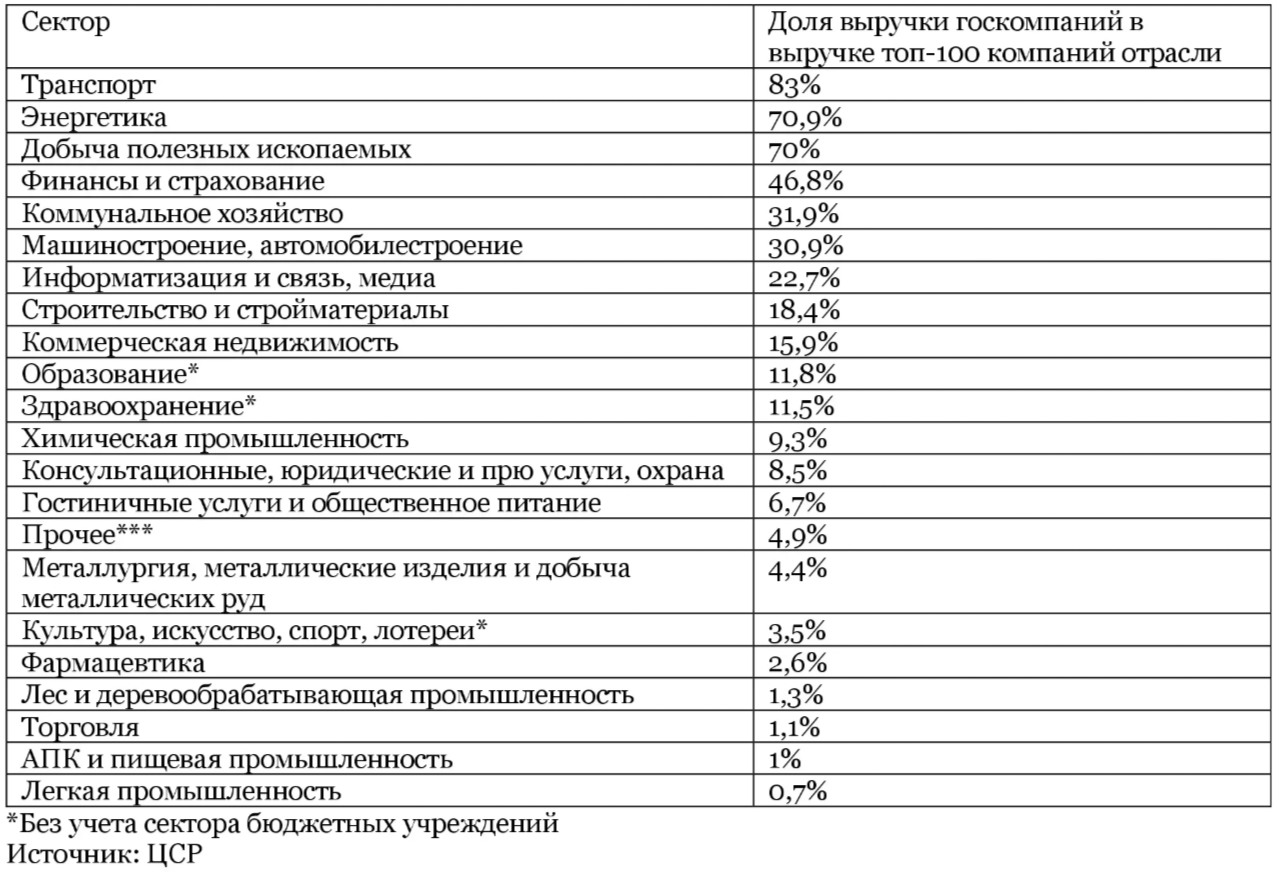 | Сектор | Доля выручки госкомпаний в выручке топ-100 компаний отрасли |
|---|---|
| Транспорт | 83% |
| Энергетика | 70,9% |
| Добыча полезных ископаемых | 70% |
| Финансы и страхование | 46,8% |
| Коммунальное хозяйство | 31,9% |
| Машиностроение, автомобилестроение | 30,9% |
| Информатизация и связь, медиа | 22,7% |
| Строительство и стройматериалы | 18,4% |
| Коммерческая недвижимость | 15,9% |
| Образование* | 11,8% |
| Здравоохранение* | 11,5% |
| Химическая промышленность | 9,3% |
| Консультационные, юридические и прю услуги, охрана | 8,5% |
| Гостиничные услуги и общественное питание | 6,7% |
| Прочее*** | 4,9% |
| Металлургия, металлические изделия и добыча металлических руд | 4,4% |
| Культура, искусство, спорт, лотереи* | 3,5% |
| Фармацевтика | 2,6% |
| Лес и деревообрабатывающая промышленность | 1,3% |
| Торговля | 1,1% |
| АПК и пищевая промышленность | 1% |
| Легкая промышленность | 0,7% |

*Без учета сектора бюджетных учреждений
Источник: ЦСР